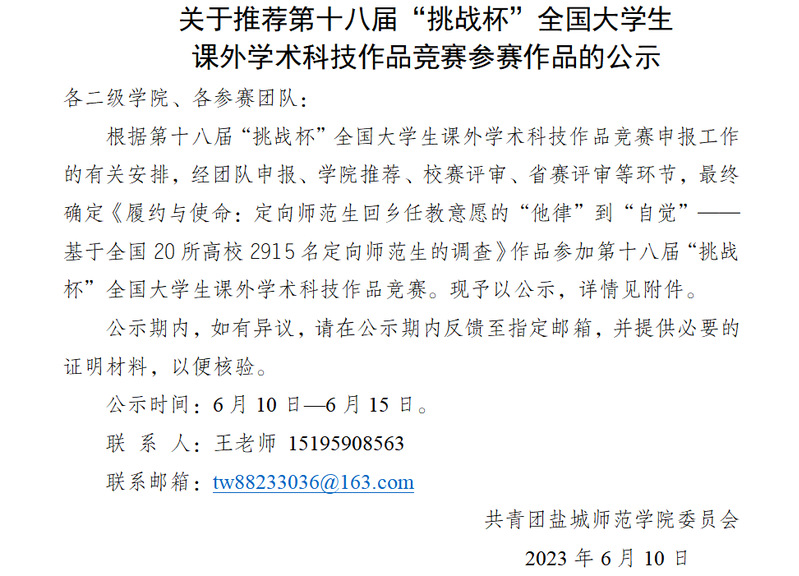 关于推荐第十八届“挑战杯”全国大学生
课外学术科技作品竞赛参赛作品的公示

各二级学院、各参赛团队：

根据第十八届“挑战杯”全国大学生课外学术科技作品竞赛申报工作的有关安排，经团队申报、学院推荐、校赛评审、省赛评审等环节，最终确定《履约与使命：定向师范生回乡任教意愿的“他律”到“自觉”——基于全国20所高校2915名定向师范生的调查》作品参加第十八届“挑战杯”全国大学生课外学术科技作品竞赛。现予以公示，详情见附件。

公示期内，如有异议，请在公示期内反馈至指定邮箱，并提供必要的证明材料，以便核验。

公示时间：6月10日—6月15日。

联 系 人：王老师 15195908563

联系邮箱：tw88233036@163.com

共青团盐城师范学院委员会

2023年6月10日